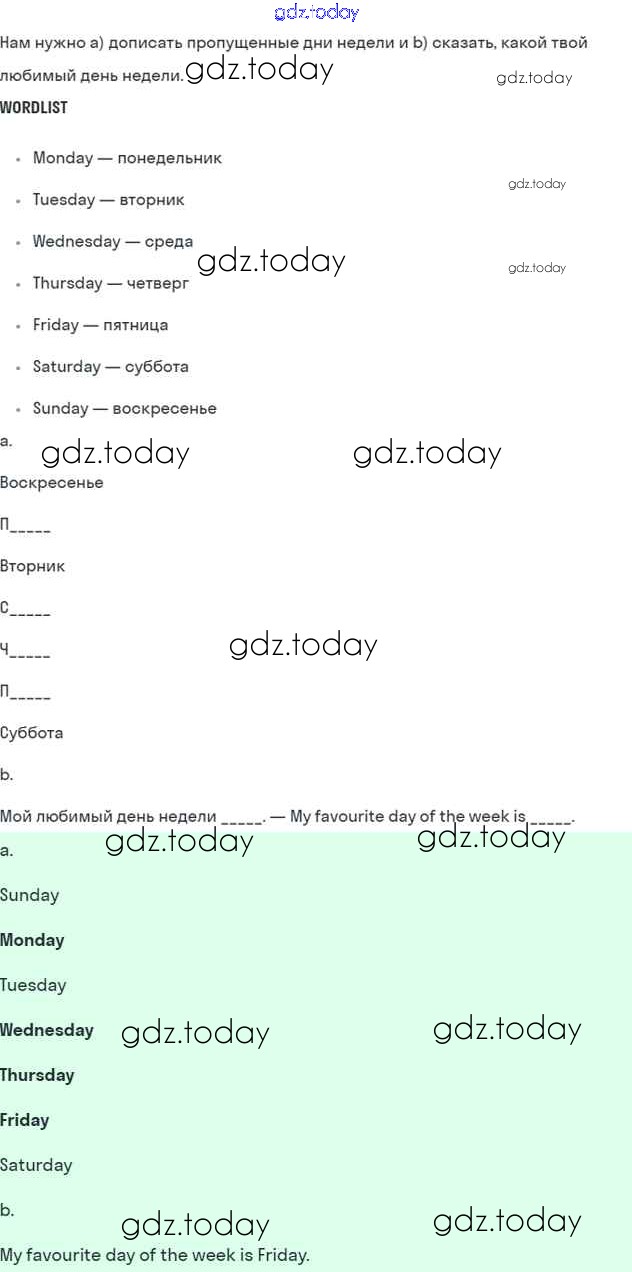 Нам нужно a) дописать пропущенные дни недели и b) сказать, какой твой любимый день недели.

WORDLIST

• Monday — понедельник
• Tuesday — вторник
• Wednesday — среда
• Thursday — четверг
• Friday — пятница
• Saturday — суббота
• Sunday — воскресенье

a.

Воскресенье

П____

Вторник

С____

Ч____

П____

Суббота

b.

Мой любимый день недели ____. — My favourite day of the week is ____.

a.

Sunday

Monday

Tuesday

Wednesday

Thursday

Friday

Saturday

b.

My favourite day of the week is Friday.

gdz.today